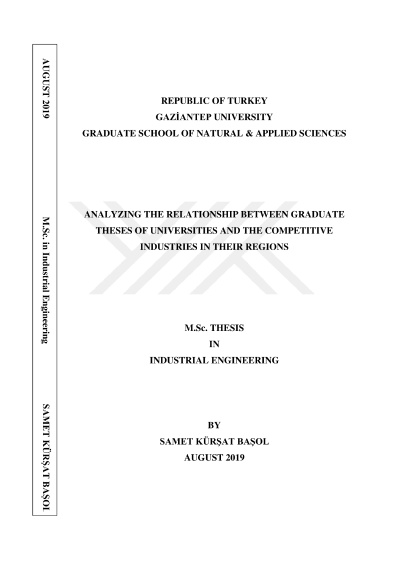 AUGUST 2019

M.Sc. in Industrial Engineering

SAMET KÜRŞAT BAŞOL

REPUBLIC OF TURKEY
GAZİANTEP UNIVERSITY
GRADUATE SCHOOL OF NATURAL & APPLIED SCIENCES

ANALYZING THE RELATIONSHIP BETWEEN GRADUATE THESES OF UNIVERSITIES AND THE COMPETITIVE INDUSTRIES IN THEIR REGIONS

M.Sc. THESIS
IN
INDUSTRIAL ENGINEERING

BY
SAMET KÜRŞAT BAŞOL
AUGUST 2019